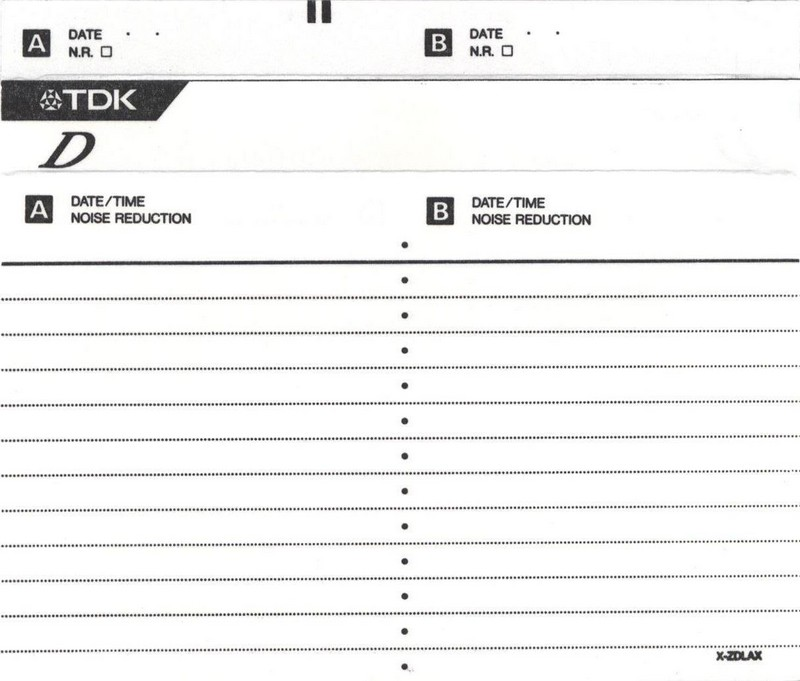 A DATE . .
N.R. ☐

B DATE . .
N.R. ☐

TDK

D

A DATE/TIME
NOISE REDUCTION

B DATE/TIME
NOISE REDUCTION

X-ZDLAX